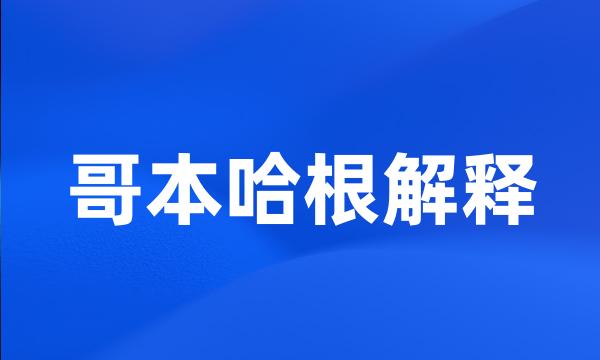 哥本哈根解释